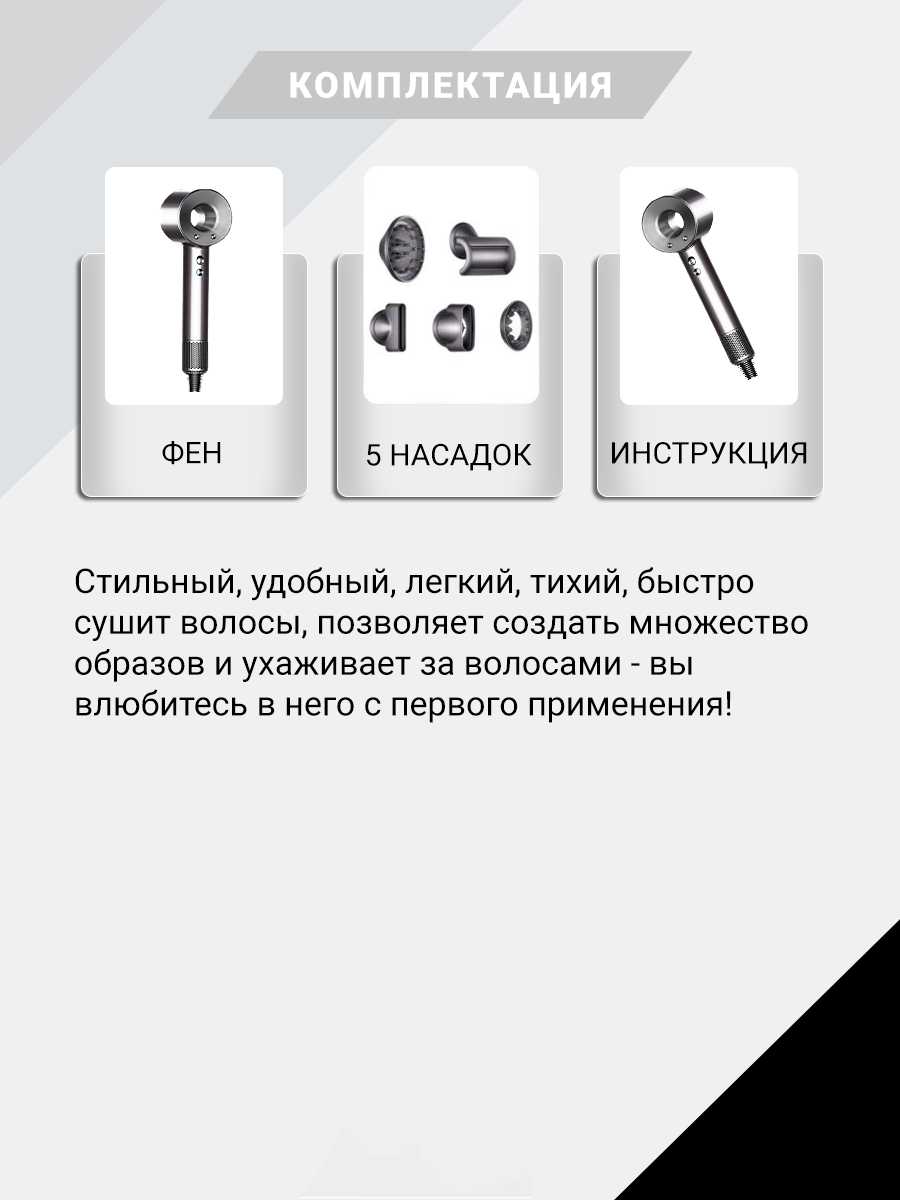 КОМПЛЕКТАЦИЯ

ФЕН

5 НАСАДОК

ИНСТРУКЦИЯ

Стильный, удобный, легкий, тихий, быстро сушит волосы, позволяет создать множество образов и ухаживает за волосами - вы влюбитесь в него с первого применения!